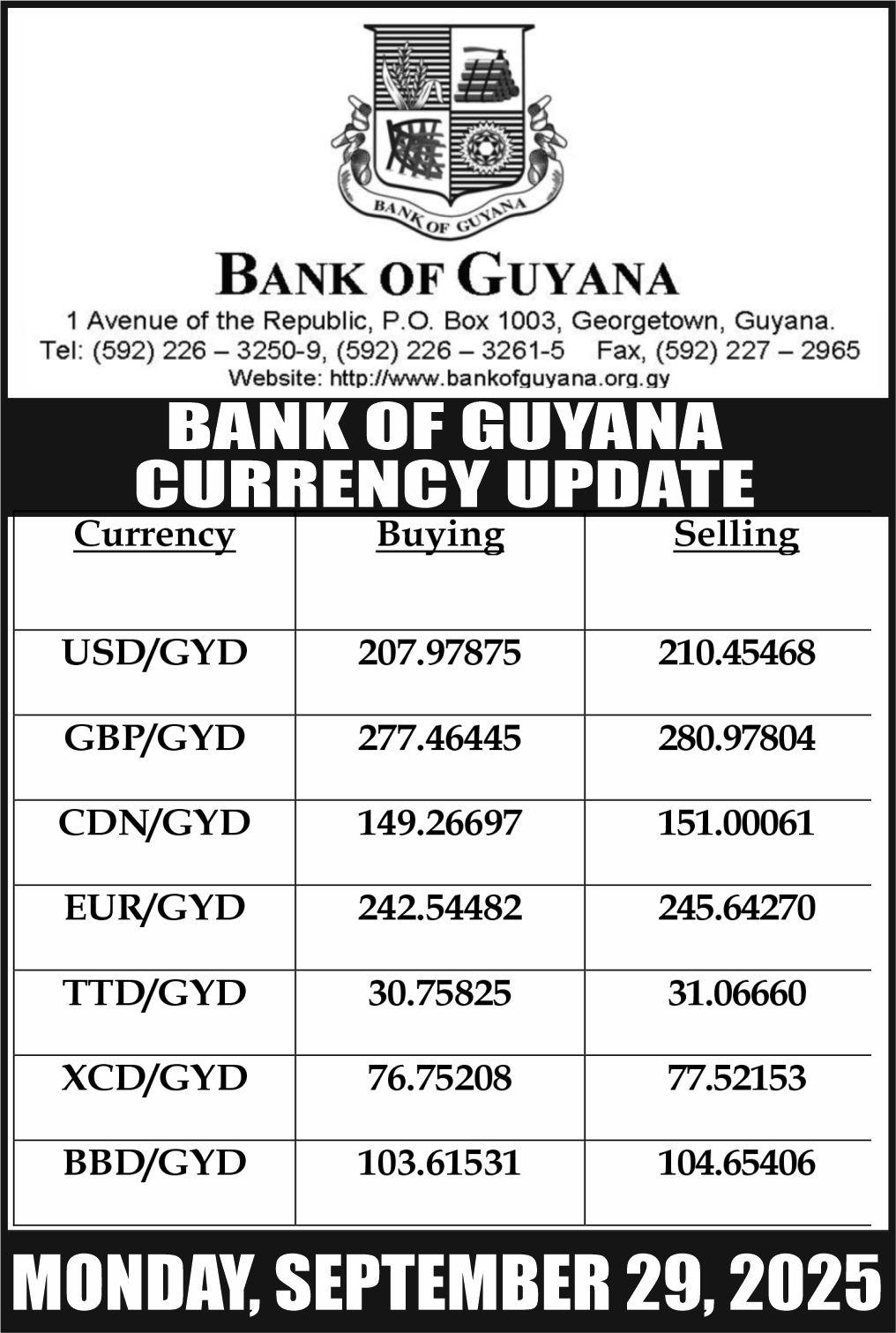 BANK OF GUYANA

BANK OF GUYANA

1 Avenue of the Republic, P.O. Box 1003, Georgetown, Guyana.
Tel: (592) 226 – 3250-9, (592) 226 – 3261-5 Fax, (592) 227 – 2965
Website: http://www.bankofguyana.org.gy

BANK OF GUYANA
CURRENCY UPDATE

| Currency | Buying | Selling |
|---|---|---|
| USD/GYD | 207.97875 | 210.45468 |
| GBP/GYD | 277.46445 | 280.97804 |
| CDN/GYD | 149.26697 | 151.00061 |
| EUR/GYD | 242.54482 | 245.64270 |
| TTD/GYD | 30.75825 | 31.06660 |
| XCD/GYD | 76.75208 | 77.52153 |
| BBD/GYD | 103.61531 | 104.65406 |

MONDAY, SEPTEMBER 29, 2025